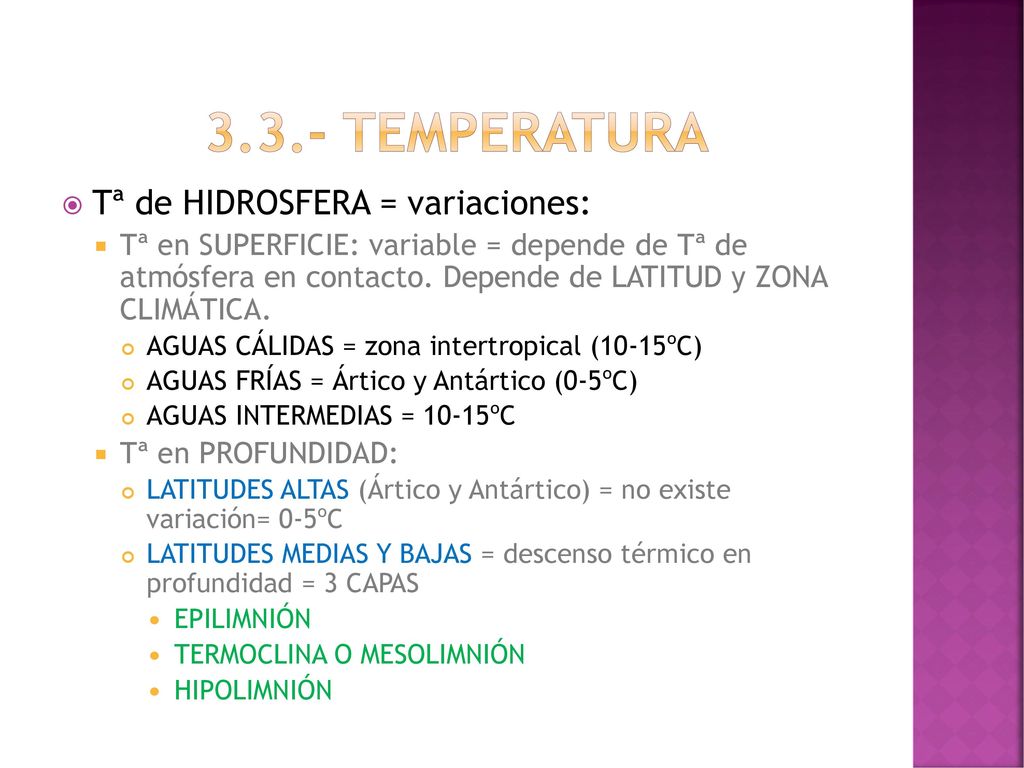 3.3.- TEMPERATURA

Tª de HIDROSFERA = variaciones:

Tª en SUPERFICIE: variable = depende de Tª de atmósfera en contacto. Depende de LATITUD y ZONA CLIMÁTICA.

AGUAS CÁLIDAS = zona intertropical (10-15ºC)

AGUAS FRÍAS = Ártico y Antártico (0-5ºC)

AGUAS INTERMEDIAS = 10-15ºC

Tª en PROFUNDIDAD:

LATITUDES ALTAS (Ártico y Antártico) = no existe variación= 0-5ºC

LATITUDES MEDIAS Y BAJAS = descenso térmico en profundidad = 3 CAPAS

EPILIMNIÓN

TERMOCLINA O MESOLIMNIÓN

HIPOLIMNIÓN